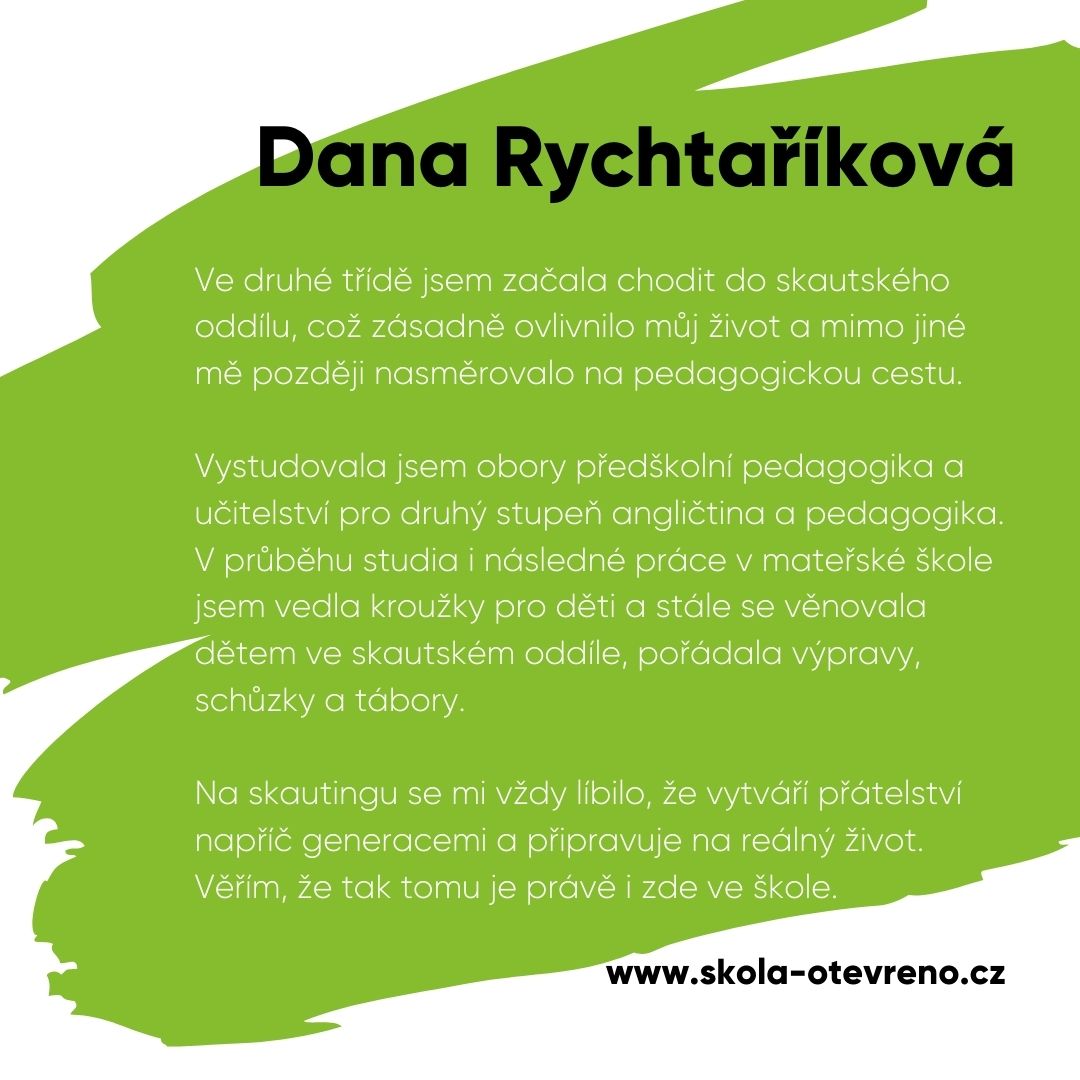 Dana Rychtaříková

Ve druhé třídě jsem začala chodit do skautského oddílu, což zásadně ovlivnilo můj život a mimo jiné mě později nasměrovalo na pedagogickou cestu.

Vystudovala jsem obory předškolní pedagogika a učitelství pro druhý stupeň angličtina a pedagogika. V průběhu studia i následné práce v mateřské škole jsem vedla kroužky pro děti a stále se věnovala dětem ve skautském oddíle, pořádala výpravy, schůzky a tábory.

Na skautingu se mi vždy líbilo, že vytváří přátelství napříč generacemi a připravuje na reálný život. Věřím, že tak tomu je právě i zde ve škole.

www.skola-otevreno.cz